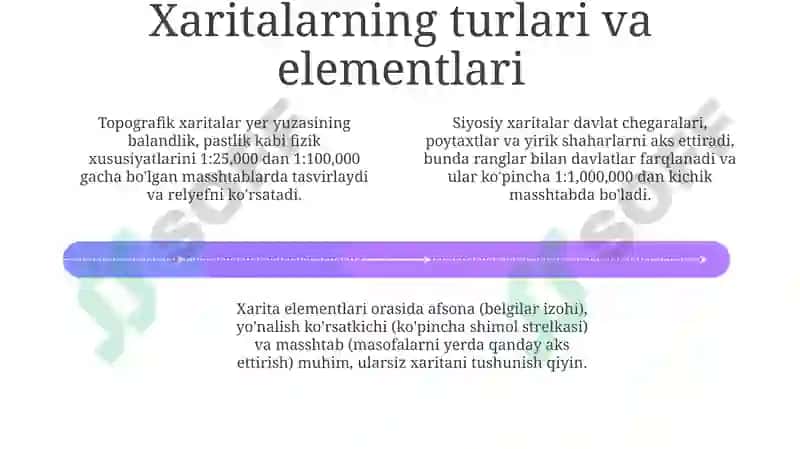 Xaritalarning turlari va elementlari

Topografik xaritalar yer yuzasining balandlik, pastlik kabi fizik xususiyatlarini 1:25,000 dan 1:100,000 gacha bo'lgan masshtablarda tasvirlaydi va relyefni ko'rsatadi.

Siyosiy xaritalar davlat chegaralari, poytaxtlar va yirik shaharlarni aks ettiradi, bunda ranglar bilan davlatlar farqlanadi va ular ko'pincha 1:1,000,000 dan kichik masshtabda bo'ladi.

Xarita elementlari orasida afsona (belgilar izohi), yo'nalish ko'rsatkichi (ko'pincha shimol strelkasi) va masshtab (masofalarni yerda qanday aks ettirish) muhim, ularsiz xaritani tushunish qiyin.